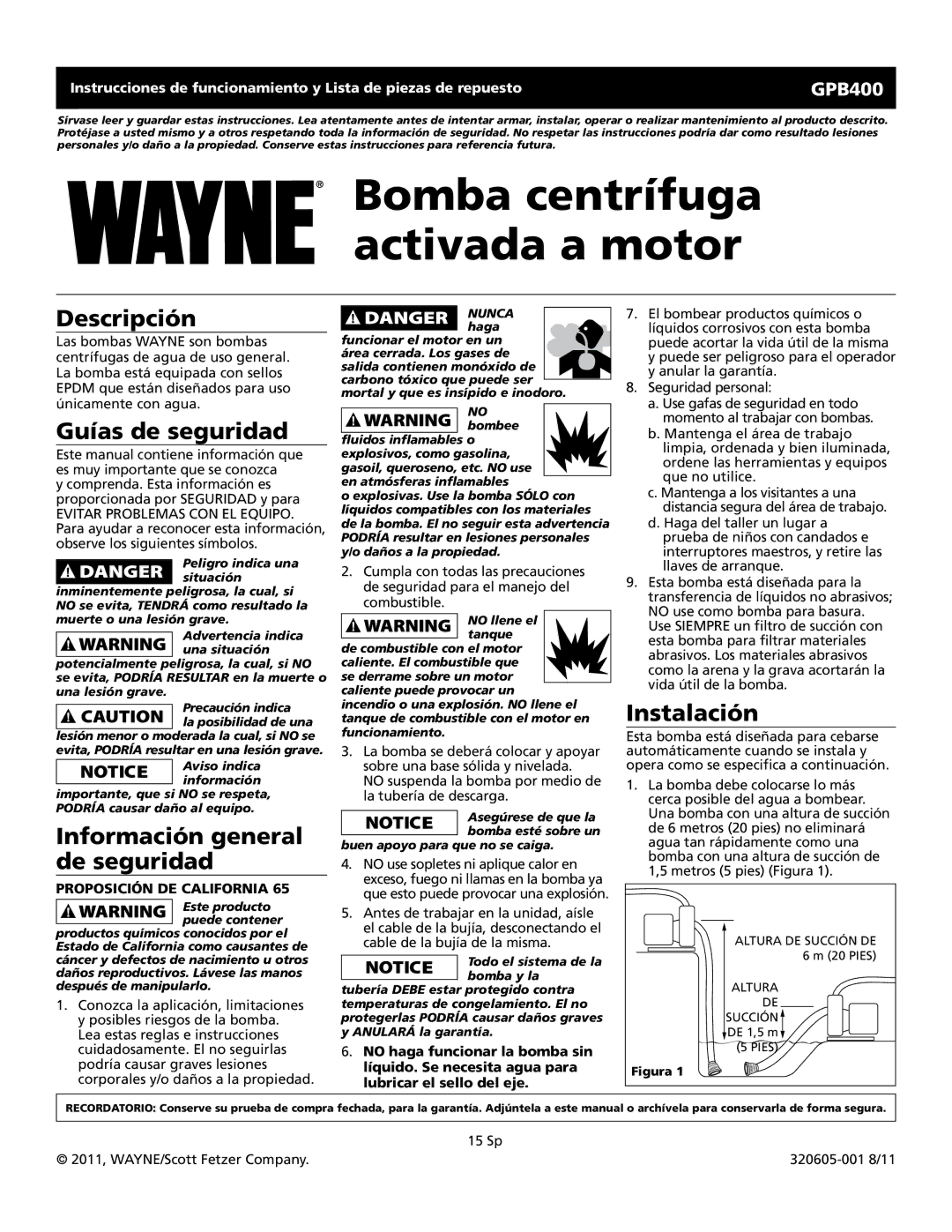 Instrucciones de funcionamiento y Lista de piezas de repuesto

GPB400

Sírvase leer y guardar estas instrucciones. Lea atentamente antes de intentar armar, instalar, operar o realizar mantenimiento al producto descrito. Protéjase a usted mismo y a otros respetando toda la información de seguridad. No respetar las instrucciones podría dar como resultado lesiones personales y/o daño a la propiedad. Conserve estas instrucciones para referencia futura.

WAYNE®

Bomba centrífuga activada a motor

Descripción

Las bombas WAYNE son bombas centrífugas de agua de uso general. La bomba está equipada con sellos EPDM que están diseñados para uso únicamente con agua.

Guías de seguridad

Este manual contiene información que es muy importante que se conozca y comprenda. Esta información es proporcionada por SEGURIDAD y para EVITAR PROBLEMAS CON EL EQUIPO. Para ayudar a reconocer esta información, observe los siguientes símbolos.

DANGER Peligro indica una situación inminentemente peligrosa, la cual, si NO se evita, TENDRÁ como resultado la muerte o una lesión grave.

WARNING Advertencia indica una situación potencialmente peligrosa, la cual, si NO se evita, PODRÍA RESULTAR en la muerte o una lesión grave.

CAUTION Precaución indica la posibilidad de una lesión menor o moderada la cual, si NO se evita, PODRÍA resultar en una lesión grave.

NOTICE Aviso indica información importante, que si NO se respeta, PODRÍA causar daño al equipo.

Información general de seguridad

PROPOSICIÓN DE CALIFORNIA 65

WARNING Este producto puede contener productos químicos conocidos por el Estado de California como causantes de cáncer y defectos de nacimiento u otros daños reproductivos. Lávese las manos después de manipularlo.

1. Conozca la aplicación, limitaciones y posibles riesgos de la bomba. Lea estas reglas e instrucciones cuidadosamente. El no seguirlas podría causar graves lesiones corporales y/o daños a la propiedad.

DANGER NUNCA haga funcionar el motor en un área cerrada. Los gases de salida contienen monóxido de carbono tóxico que puede ser mortal y que es insípido e inodoro.

WARNING NO bombee fluidos inflamables o explosivos, como gasolina, gasoil, queroseno, etc. NO use en atmósferas inflamables o explosivas. Use la bomba SÓLO con líquidos compatibles con los materiales de la bomba. El no seguir esta advertencia PODRÍA resultar en lesiones personales y/o daños a la propiedad.

2. Cumpla con todas las precauciones de seguridad para el manejo del combustible.

WARNING NO llene el tanque de combustible con el motor caliente. El combustible que se derrame sobre un motor caliente puede provocar un incendio o una explosión. NO llene el tanque de combustible con el motor en funcionamiento.

3. La bomba se deberá colocar y apoyar sobre una base sólida y nivelada. NO suspenda la bomba por medio de la tubería de descarga.

NOTICE Asegúrese de que la bomba esté sobre un buen apoyo para que no se caiga.

4. NO use sopletes ni aplique calor en exceso, fuego ni llamas en la bomba ya que esto puede provocar una explosión.

5. Antes de trabajar en la unidad, aísle el cable de la bujía, desconectando el cable de la bujía de la misma.

NOTICE Todo el sistema de la bomba y la tubería DEBE estar protegido contra temperaturas de congelamiento. El no protegerlas PODRÍA causar daños graves y ANULARÁ la garantía.

6. NO haga funcionar la bomba sin líquido. Se necesita agua para lubricar el sello del eje.

7. El bombear productos químicos o líquidos corrosivos con esta bomba puede acortar la vida útil de la misma y puede ser peligroso para el operador y anular la garantía.

8. Seguridad personal:
a. Use gafas de seguridad en todo momento al trabajar con bombas.
b. Mantenga el área de trabajo limpia, ordenada y bien iluminada, ordene las herramientas y equipos que no utilice.
c. Mantenga a los visitantes a una distancia segura del área de trabajo.
d. Haga del taller un lugar a prueba de niños con candados e interruptores maestros, y retire las llaves de arranque.

9. Esta bomba está diseñada para la transferencia de líquidos no abrasivos; NO use como bomba para basura. Use SIEMPRE un filtro de succión con esta bomba para filtrar materiales abrasivos. Los materiales abrasivos como la arena y la grava acortarán la vida útil de la bomba.

Instalación

Esta bomba está diseñada para cebarse automáticamente cuando se instala y opera como se especifica a continuación.

1. La bomba debe colocarse lo más cerca posible del agua a bombear. Una bomba con una altura de succión de 6 metros (20 pies) no eliminará agua tan rápidamente como una bomba con una altura de succión de 1,5 metros (5 pies) (Figura 1).

ALTURA DE SUCCIÓN DE 6 m (20 PIES)

ALTURA DE SUCCIÓN DE 1,5 m (5 PIES)

Figura 1

RECORDATORIO: Conserve su prueba de compra fechada, para la garantía. Adjúntela a este manual o archívela para conservarla de forma segura.

15 Sp

© 2011, WAYNE/Scott Fetzer Company.

320605-001 8/11